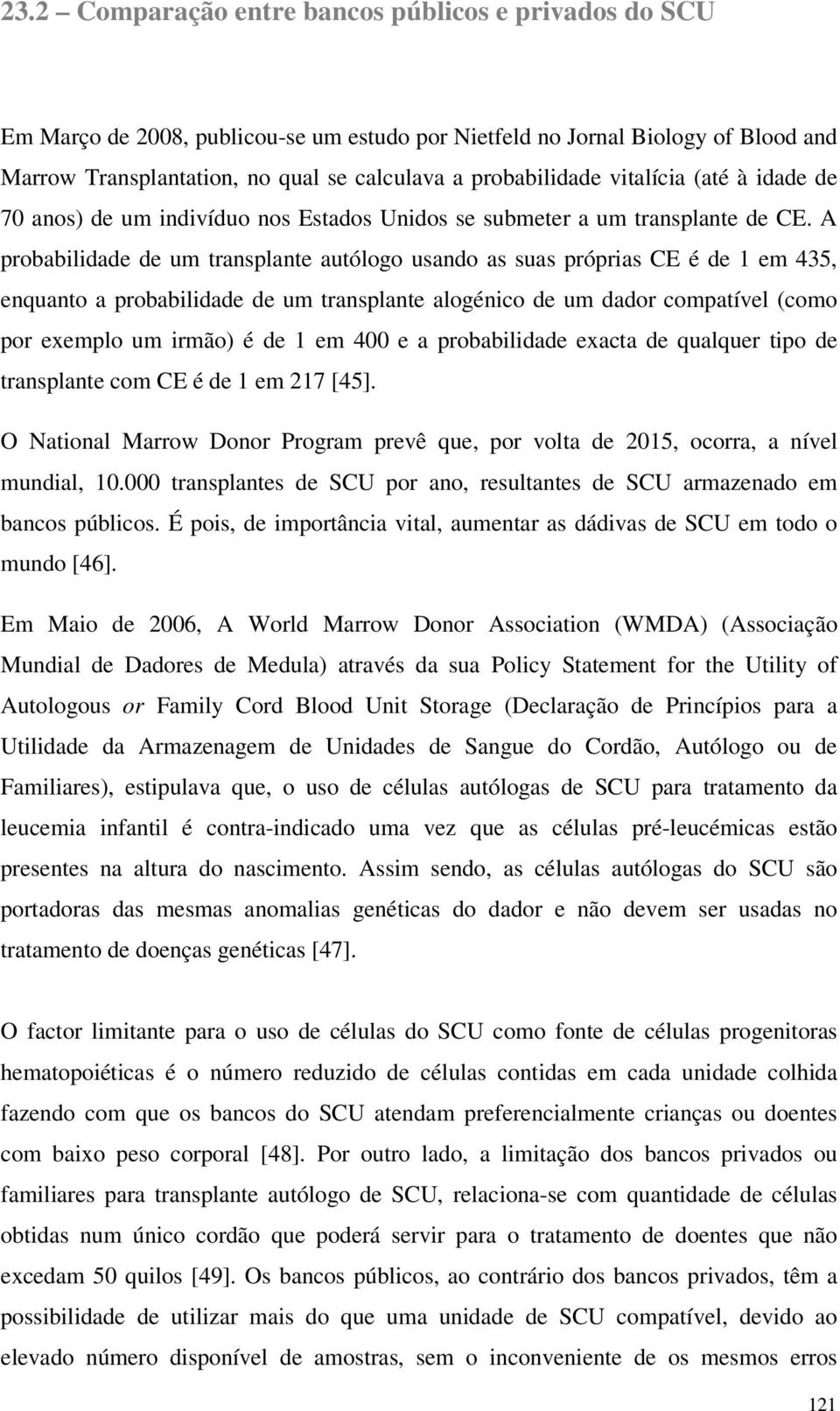 23.2 – Comparação entre bancos públicos e privados do SCU

Em Março de 2008, publicou-se um estudo por Nietfeld no Jornal Biology of Blood and Marrow Transplantation, no qual se calculava a probabilidade vitalícia (até à idade de 70 anos) de um indivíduo nos Estados Unidos se submeter a um transplante de CE. A probabilidade de um transplante autólogo usando as suas próprias CE é de 1 em 435, enquanto a probabilidade de um transplante alogénico de um dador compatível (como por exemplo um irmão) é de 1 em 400 e a probabilidade exacta de qualquer tipo de transplante com CE é de 1 em 217 [45].

O National Marrow Donor Program prevê que, por volta de 2015, ocorra, a nível mundial, 10.000 transplantes de SCU por ano, resultantes de SCU armazenado em bancos públicos. É pois, de importância vital, aumentar as dádivas de SCU em todo o mundo [46].

Em Maio de 2006, A World Marrow Donor Association (WMDA) (Associação Mundial de Dadores de Medula) através da sua Policy Statement for the Utility of Autologous or Family Cord Blood Unit Storage (Declaração de Princípios para a Utilidade da Armazenagem de Unidades de Sangue do Cordão, Autólogo ou de Familiares), estipulava que, o uso de células autólogas de SCU para tratamento da leucemia infantil é contra-indicado uma vez que as células pré-leucémicas estão presentes na altura do nascimento. Assim sendo, as células autólogas do SCU são portadoras das mesmas anomalias genéticas do dador e não devem ser usadas no tratamento de doenças genéticas [47].

O factor limitante para o uso de células do SCU como fonte de células progenitoras hematopoiéticas é o número reduzido de células contidas em cada unidade colhida fazendo com que os bancos do SCU atendam preferencialmente crianças ou doentes com baixo peso corporal [48]. Por outro lado, a limitação dos bancos privados ou familiares para transplante autólogo de SCU, relaciona-se com quantidade de células obtidas num único cordão que poderá servir para o tratamento de doentes que não excedam 50 quilos [49]. Os bancos públicos, ao contrário dos bancos privados, têm a possibilidade de utilizar mais do que uma unidade de SCU compatível, devido ao elevado número disponível de amostras, sem o inconveniente de os mesmos erros

121